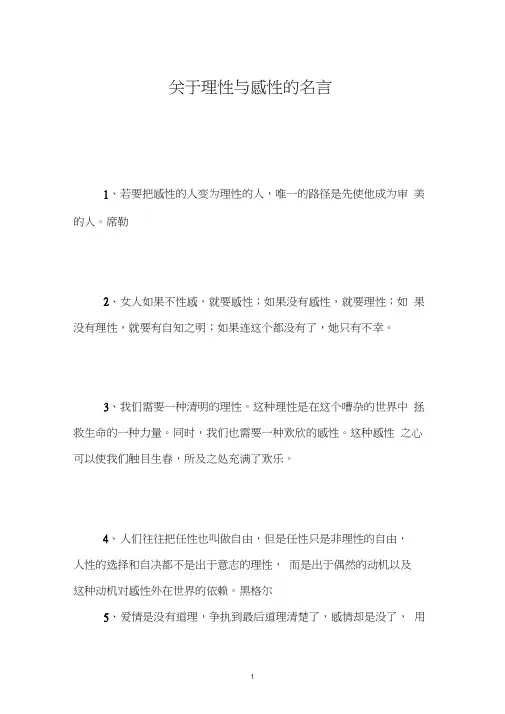 关于理性与感性的名言

1、若要把感性的人变为理性的人，唯一的路径是先使他成为审 美的人。席勒

2、女人如果不性感，就要感性；如果没有感性，就要理性；如 果没有理性，就要有自知之明；如果连这个都没有了，她只有不幸。

3、我们需要一种清明的理性。这种理性是在这个嘈杂的世界中 拯救生命的一种力量。同时，我们也需要一种欢欣的感性。这种感性 之心可以使我们触目生春，所及之处充满了欢乐。

4、人们往往把任性也叫做自由，但是任性只是非理性的自由，人性的选择和自决都不是出于意志的理性， 而是出于偶然的动机以及这种动机对感性外在世界的依赖。黑格尔

5、爱情是没有道理，争执到最后道理清楚了，感情却是没了， 用

1